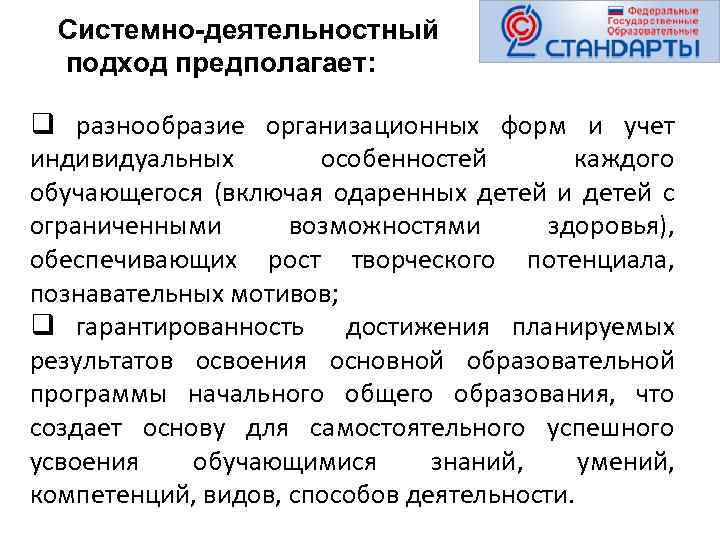 Системно-деятельностный подход предполагает:

Федеральные Государственные Образовательные СТАНДАРТЫ

❑ разнообразие организационных форм и учет индивидуальных особенностей каждого обучающегося (включая одаренных детей и детей с ограниченными возможностями здоровья), обеспечивающих рост творческого потенциала, познавательных мотивов;

❑ гарантированность достижения планируемых результатов освоения основной образовательной программы начального общего образования, что создает основу для самостоятельного успешного усвоения обучающимися знаний, умений, компетенций, видов, способов деятельности.